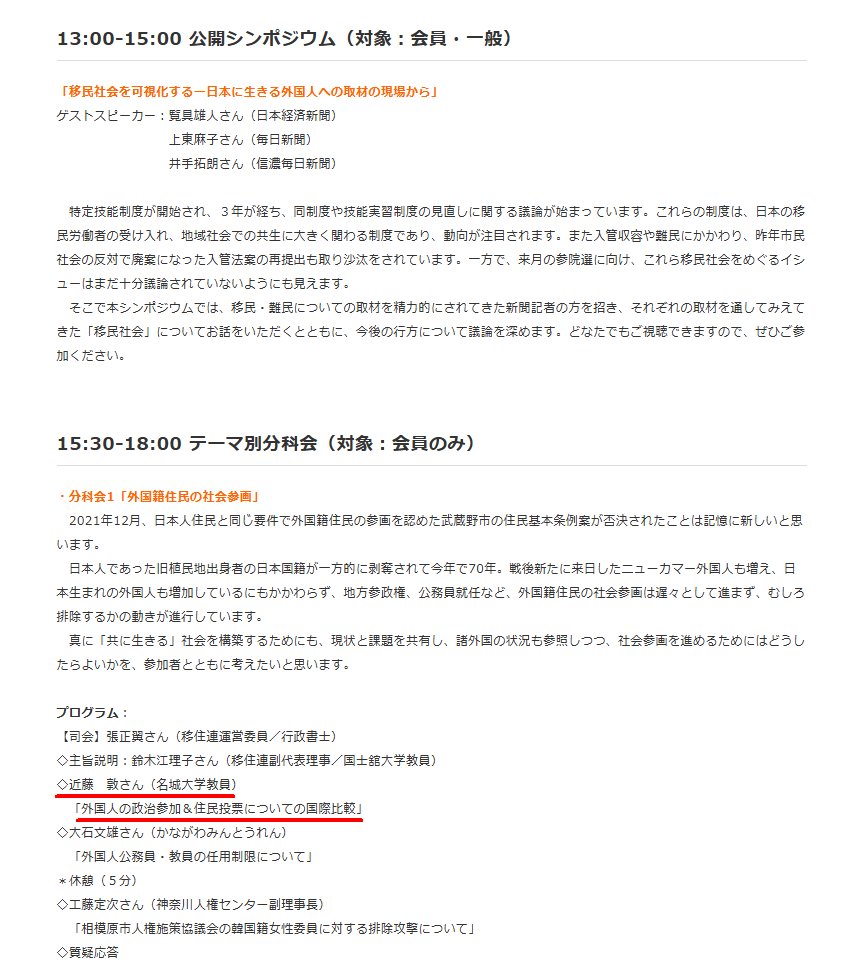 13:00-15:00 公開シンポジウム（対象：会員・一般）

「移民社会を可視化する－日本に生きる外国人への取材の現場から」
ゲストスピーカー：覧具雄人さん（日本経済新聞）
上東麻子さん（毎日新聞）
井手拓朗さん（信濃毎日新聞）

特定技能制度が開始され、３年が経ち、同制度や技能実習制度の見直しに関する議論が始まっています。これらの制度は、日本の移民労働者の受け入れ、地域社会での共生に大きく関わる制度であり、動向が注目されます。また入管収容や難民にかかわり、昨年市民社会の反対で廃案になった入管法案の再提出も取り沙汰をされています。一方で、来月の参院選に向け、これら移民社会をめぐるイシューはまだ十分議論されていないようにも見えます。
そこで本シンポジウムでは、移民・難民についての取材を精力的にされてきた新聞記者の方を招き、それぞれの取材を通してみえてきた「移民社会」についてお話をいただくとともに、今後の行方について議論を深めます。どなたでもご視聴できますので、ぜひご参加ください。

15:30-18:00 テーマ別分科会（対象：会員のみ）

・分科会1「外国籍住民の社会参画」
2021年12月、日本人住民と同じ要件で外国籍住民の参画を認めた武蔵野市の住民基本条例案が否決されたことは記憶に新しいと思います。
日本人であった旧植民地出身者の日本国籍が一方的に剥奪されて今年で70年。戦後新たに来日したニューカマー外国人も増え、日本生まれの外国人も増加しているにもかかわらず、地方参政権、公務員就任など、外国籍住民の社会参画は遅々として進まず、むしろ排除するかの動きが進行しています。
真に「共に生きる」社会を構築するためにも、現状と課題を共有し、諸外国の状況も参照しつつ、社会参画を進めるためにはどうしたらよいかを、参加者とともに考えたいと思います。

プログラム：
【司会】張正翼さん（移住連運営委員／行政書士）
◇主旨説明：鈴木江理子さん（移住連副代表理事／国士舘大学教員）
◇近藤　敦さん（名城大学教員）
「外国人の政治参加＆住民投票についての国際比較」
◇大石文雄さん（かながわみんとうれん）
「外国人公務員・教員の任用制限について」
＊休憩（５分）
◇工藤定次さん（神奈川人権センター副理事長）
「相模原市人権施策協議会の韓国籍女性委員に対する排除攻撃について」
◇質疑応答